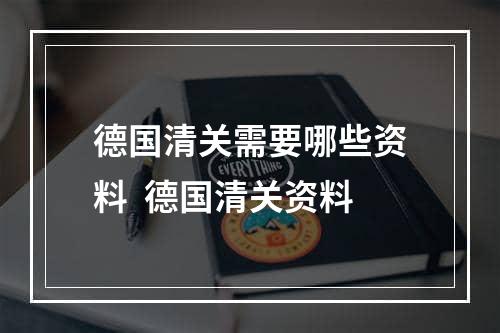 德国清关需要哪些资料 德国清关资料

EVERYTHING